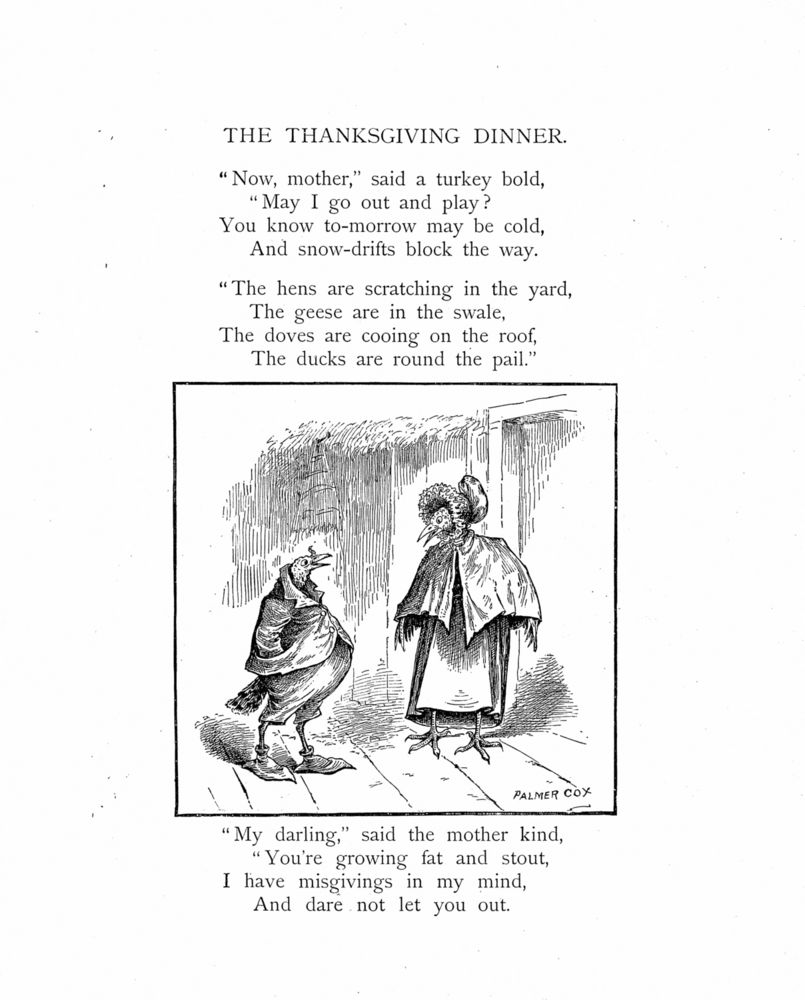 THE THANKSGIVING DINNER.

"Now, mother," said a turkey bold,
"May I go out and play?
You know to-morrow may be cold,
And snow-drifts block the way.

"The hens are scratching in the yard,
The geese are in the swale,
The doves are cooing on the roof,
The ducks are round the pail."

PALMER COX

"My darling," said the mother kind,
"You're growing fat and stout,
I have misgivings in my mind,
And dare not let you out.